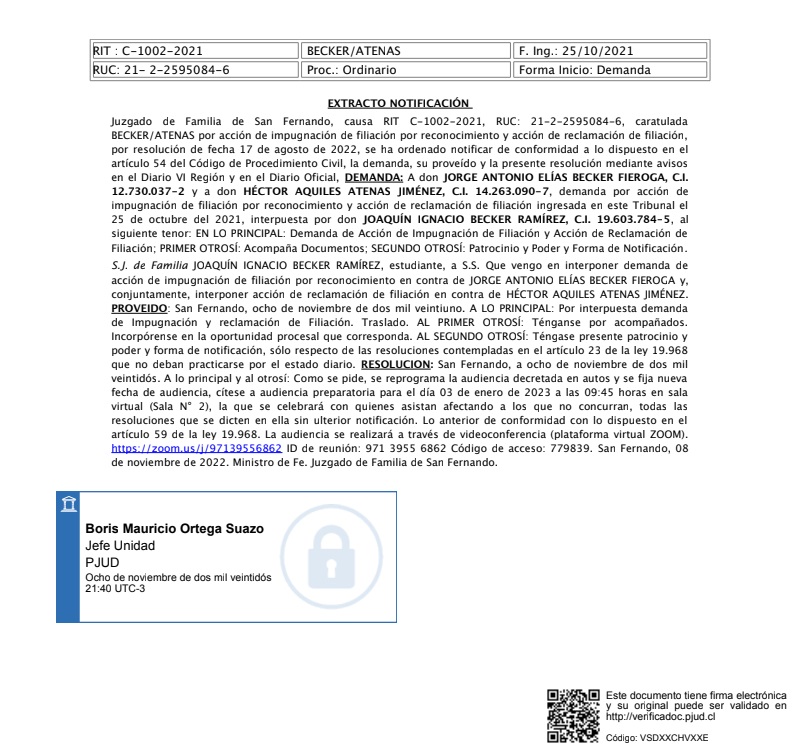 | RIT : C-1002-2021 | BECKER/ATENAS | F. Ing.: 25/10/2021 |
|---|---|---|
| RUC: 21- 2-2595084-6 | Proc.: Ordinario | Forma Inicio: Demanda |

EXTRACTO NOTIFICACIÓN

Juzgado de Familia de San Fernando, causa RIT C-1002-2021, RUC: 21-2-2595084-6, caratulada BECKER/ATENAS por acción de impugnación de filiación por reconocimiento y acción de reclamación de filiación, por resolución de fecha 17 de agosto de 2022, se ha ordenado notificar de conformidad a lo dispuesto en el artículo 54 del Código de Procedimiento Civil, la demanda, su proveído y la presente resolución mediante avisos en el Diario VI Región y en el Diario Oficial, DEMANDA: A don JORGE ANTONIO ELÍAS BECKER FIEROGA, C.I. 12.730.037-2 y a don HÉCTOR AQUILES ATENAS JIMÉNEZ, C.I. 14.263.090-7, demanda por acción de impugnación de filiación por reconocimiento y acción de reclamación de filiación ingresada en este Tribunal el 25 de octubre del 2021, interpuesta por don JOAQUÍN IGNACIO BECKER RAMÍREZ, C.I. 19.603.784-5, al siguiente tenor: EN LO PRINCIPAL: Demanda de Acción de Impugnación de Filiación y Acción de Reclamación de Filiación; PRIMER OTROSÍ: Acompaña Documentos; SEGUNDO OTROSÍ: Patrocinio y Poder y Forma de Notificación.

S.J. de Familia JOAQUÍN IGNACIO BECKER RAMÍREZ, estudiante, a S.S. Que vengo en interponer demanda de acción de impugnación de filiación por reconocimiento en contra de JORGE ANTONIO ELÍAS BECKER FIEROGA y, conjuntamente, interponer acción de reclamación de filiación en contra de HÉCTOR AQUILES ATENAS JIMÉNEZ. PROVEIDO: San Fernando, ocho de noviembre de dos mil veintiuno. A LO PRINCIPAL: Por interpuesta demanda de Impugnación y reclamación de Filiación. Traslado. AL PRIMER OTROSÍ: Ténganse por acompañados. Incorpórense en la oportunidad procesal que corresponda. AL SEGUNDO OTROSÍ: Téngase presente patrocinio y poder y forma de notificación, sólo respecto de las resoluciones contempladas en el artículo 23 de la ley 19.968 que no deban practicarse por el estado diario. RESOLUCION: San Fernando, a ocho de noviembre de dos mil veintidós. A lo principal y al otrosí: Como se pide, se reprograma la audiencia decretada en autos y se fija nueva fecha de audiencia, cítese a audiencia preparatoria para el día 03 de enero de 2023 a las 09:45 horas en sala virtual (Sala N° 2), la que se celebrará con quienes asistan afectando a los que no concurran, todas las resoluciones que se dicten en ella sin ulterior notificación. Lo anterior de conformidad con lo dispuesto en el artículo 59 de la ley 19.968. La audiencia se realizará a través de videoconferencia (plataforma virtual ZOOM). https://zoom.us/j/97139556862 ID de reunión: 971 3955 6862 Código de acceso: 779839. San Fernando, 08 de noviembre de 2022. Ministro de Fe. Juzgado de Familia de San Fernando.

Boris Mauricio Ortega Suazo
Jefe Unidad
PJUD
Ocho de noviembre de dos mil veintidós
21:40 UTC-3

Este documento tiene firma electrónica y su original puede ser validado en http://verificadoc.pjud.cl

Código: VSDXXCHVXXE